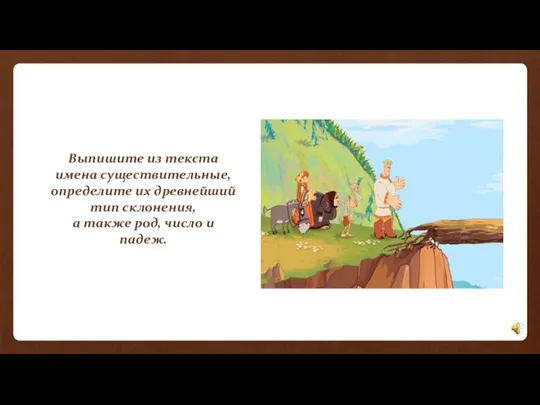 Выпишите из текста имена существительные, определите их древнейший тип склонения, а также род, число и падеж.